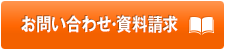 お問い合わせ･資料請求